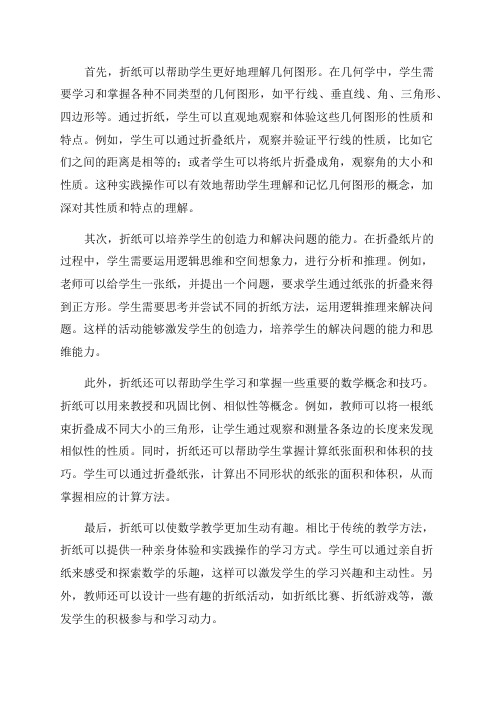 首先，折纸可以帮助学生更好地理解几何图形。在几何学中，学生需要学习和掌握各种不同类型的几何图形，如平行线、垂直线、角、三角形、四边形等。通过折纸，学生可以直观地观察和体验这些几何图形的性质和特点。例如，学生可以通过折叠纸片，观察并验证平行线的性质，比如它们之间的距离是相等的；或者学生可以将纸片折叠成角，观察角的大小和性质。这种实践操作可以有效地帮助学生理解和记忆几何图形的概念，加深对其性质和特点的理解。

其次，折纸可以培养学生的创造力和解决问题的能力。在折叠纸片的过程中，学生需要运用逻辑思维和空间想象力，进行分析和推理。例如，老师可以给学生一张纸，并提出一个问题，要求学生通过纸张的折叠来得到正方形。学生需要思考并尝试不同的折纸方法，运用逻辑推理来解决问题。这样的活动能够激发学生的创造力，培养学生的解决问题的能力和思维能力。

此外，折纸还可以帮助学生学习和掌握一些重要的数学概念和技巧。折纸可以用来教授和巩固比例、相似性等概念。例如，教师可以将一根纸束折叠成不同大小的三角形，让学生通过观察和测量各条边的长度来发现相似性的性质。同时，折纸还可以帮助学生掌握计算纸张面积和体积的技巧。学生可以通过折叠纸张，计算出不同形状的纸张的面积和体积，从而掌握相应的计算方法。

最后，折纸可以使数学教学更加生动有趣。相比于传统的教学方法，折纸可以提供一种亲身体验和实践操作的学习方式。学生可以通过亲自折纸来感受和探索数学的乐趣，这样可以激发学生的学习兴趣和主动性。另外，教师还可以设计一些有趣的折纸活动，如折纸比赛、折纸游戏等，激发学生的积极参与和学习动力。